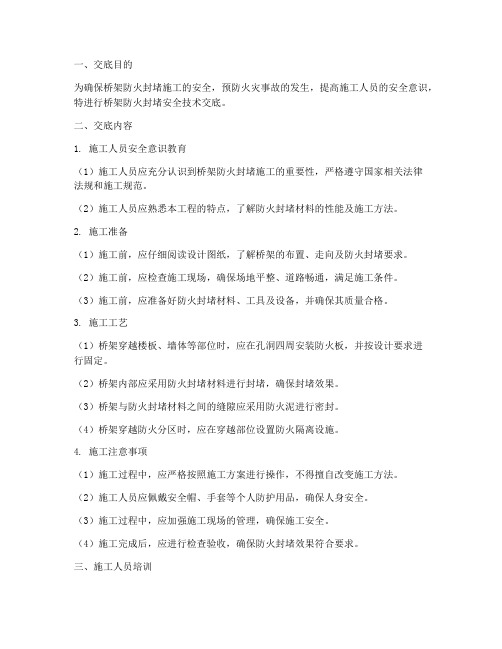 一、交底目的

为确保桥架防火封堵施工的安全，预防火灾事故的发生，提高施工人员的安全意识，特进行桥架防火封堵安全技术交底。

二、交底内容

1. 施工人员安全意识教育

（1）施工人员应充分认识到桥架防火封堵施工的重要性，严格遵守国家相关法律法规和施工规范。

（2）施工人员应熟悉本工程的特点，了解防火封堵材料的性能及施工方法。

2. 施工准备

（1）施工前，应仔细阅读设计图纸，了解桥架的布置、走向及防火封堵要求。

（2）施工前，应检查施工现场，确保场地平整、道路畅通，满足施工条件。

（3）施工前，应准备好防火封堵材料、工具及设备，并确保其质量合格。

3. 施工工艺

（1）桥架穿越楼板、墙体等部位时，应在孔洞四周安装防火板，并按设计要求进行固定。

（2）桥架内部应采用防火封堵材料进行封堵，确保封堵效果。

（3）桥架与防火封堵材料之间的缝隙应采用防火泥进行密封。

（4）桥架穿越防火分区时，应在穿越部位设置防火隔离设施。

4. 施工注意事项

（1）施工过程中，应严格按照施工方案进行操作，不得擅自改变施工方法。

（2）施工人员应佩戴安全帽、手套等个人防护用品，确保人身安全。

（3）施工过程中，应加强施工现场的管理，确保施工安全。

（4）施工完成后，应进行检查验收，确保防火封堵效果符合要求。

三、施工人员培训